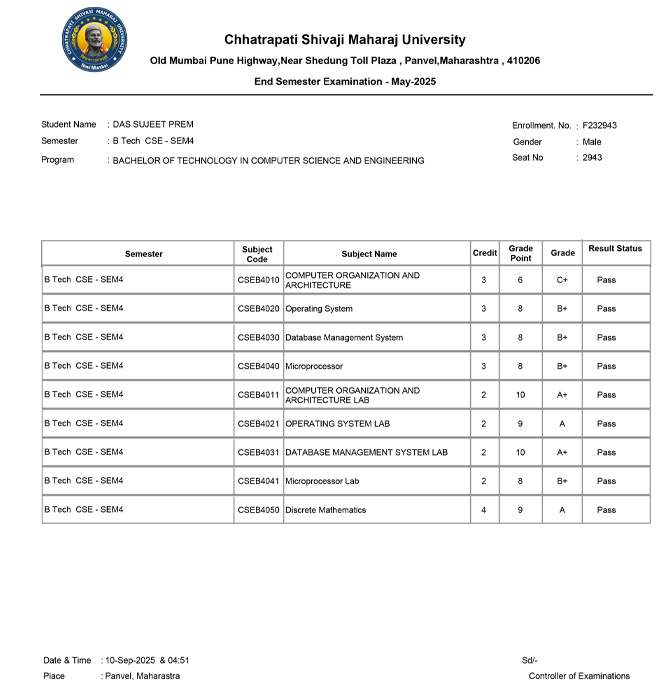 CHHATRAPATI SHIVAJI MAHARAJ UNIVERSITY
Navi Mumbai

Chhatrapati Shivaji Maharaj University
Old Mumbai Pune Highway,Near Shedung Toll Plaza , Panvel,Maharashtra , 410206
End Semester Examination - May-2025

Student Name : DAS SUJEET PREM
Semester : B Tech CSE - SEM4
Program : BACHELOR OF TECHNOLOGY IN COMPUTER SCIENCE AND ENGINEERING

Enrollment. No. : F232943
Gender : Male
Seat No : 2943

| Semester | Subject Code | Subject Name | Credit | Grade Point | Grade | Result Status |
|---|---|---|---|---|---|---|
| B Tech CSE - SEM4 | CSEB4010 | COMPUTER ORGANIZATION AND ARCHITECTURE | 3 | 6 | C+ | Pass |
| B Tech CSE - SEM4 | CSEB4020 | Operating System | 3 | 8 | B+ | Pass |
| B Tech CSE - SEM4 | CSEB4030 | Database Management System | 3 | 8 | B+ | Pass |
| B Tech CSE - SEM4 | CSEB4040 | Microprocessor | 3 | 8 | B+ | Pass |
| B Tech CSE - SEM4 | CSEB4011 | COMPUTER ORGANIZATION AND ARCHITECTURE LAB | 2 | 10 | A+ | Pass |
| B Tech CSE - SEM4 | CSEB4021 | OPERATING SYSTEM LAB | 2 | 9 | A | Pass |
| B Tech CSE - SEM4 | CSEB4031 | DATABASE MANAGEMENT SYSTEM LAB | 2 | 10 | A+ | Pass |
| B Tech CSE - SEM4 | CSEB4041 | Microprocessor Lab | 2 | 8 | B+ | Pass |
| B Tech CSE - SEM4 | CSEB4050 | Discrete Mathematics | 4 | 9 | A | Pass |

Date & Time : 10-Sep-2025 & 04:51
Place : Panvel, Maharastra

Sd/-
Controller of Examinations